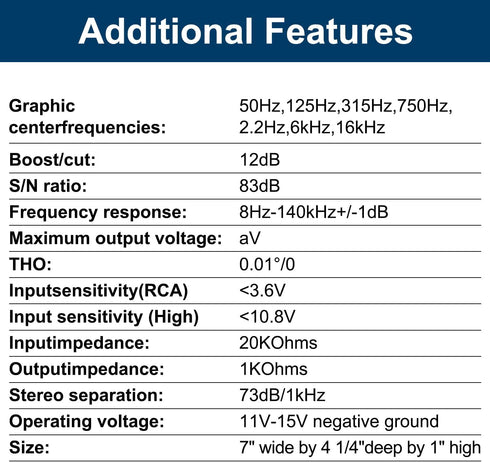 Additional Features

| | |
|---|---|
| Graphic centerfrequencies: | 50Hz,125Hz,315Hz,750Hz, 2.2Hz,6kHz,16kHz |
| Boost/cut: | 12dB |
| S/N ratio: | 83dB |
| Frequency response: | 8Hz-140kHz+/-1dB |
| Maximum output voltage: | aV |
| THO: | 0.01°/0 |
| Inputsensitivity(RCA) | <3.6V |
| Input sensitivity (High) | <10.8V |
| Inputimpedance: | 20KOhms |
| Outputimpedance: | 1KOhms |
| Stereo separation: | 73dB/1kHz |
| Operating voltage: | 11V-15V negative ground |
| Size: | 7" wide by 4 1/4"deep by 1" high |